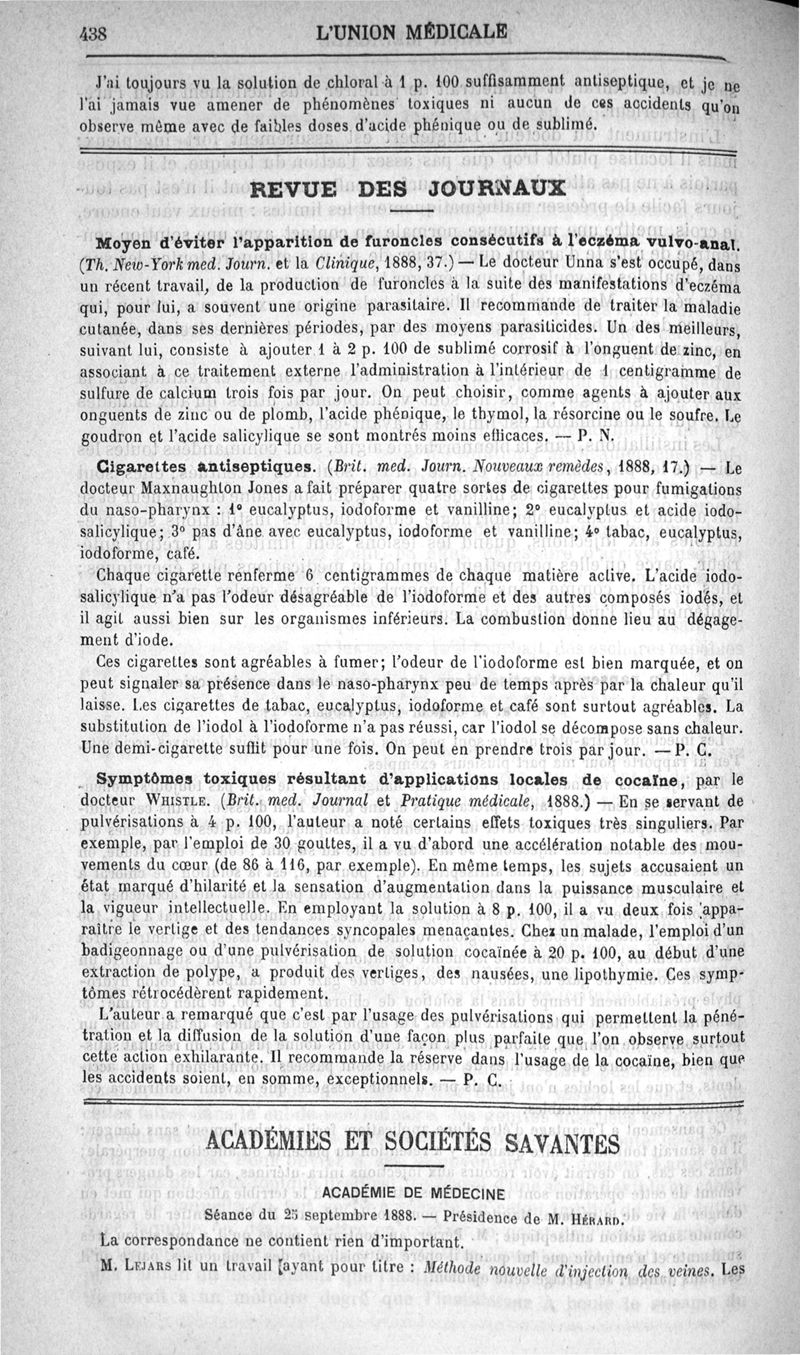 438 L'UNION MÉDICALE

J'ai toujours vu la solution de chloral à 1 p. 100 suffisamment antiseptique, et je ne l'ai jamais vue amener de phénomènes toxiques ni aucun de ces accidents qu'on observe même avec de faibles doses d'acide phénique ou de sublimé.

REVUE DES JOURNAUX

Moyen d'éviter l'apparition de furoncles consécutifs à l'eczéma vulvo-anal. (Th. New-York med. Journ. et la Clinique, 1888, 37.) — Le docteur Unna s'est occupé, dans un récent travail, de la production de furoncles à la suite des manifestations d'eczéma qui, pour lui, a souvent une origine parasitaire. Il recommande de traiter la maladie cutanée, dans ses dernières périodes, par des moyens parasiticides. Un des meilleurs, suivant lui, consiste à ajouter 1 à 2 p. 100 de sublimé corrosif à l'onguent de zinc, en associant à ce traitement externe l'administration à l'intérieur de 1 centigramme de sulfure de calcium trois fois par jour. On peut choisir, comme agents à ajouter aux onguents de zinc ou de plomb, l'acide phénique, le thymol, la résorcine ou le soufre. Le goudron et l'acide salicylique se sont montrés moins efficaces. — P. N.

Cigarettes antiseptiques. (Brit. med. Journ. Nouveaux remèdes, 1888, 17.) — Le docteur Maxnaughton Jones a fait préparer quatre sortes de cigarettes pour fumigations du naso-pharynx : 1° eucalyptus, iodoforme et vanilline; 2° eucalyptus et acide iodo-salicylique; 3° pas d'âne avec eucalyptus, iodoforme et vanilline; 4° tabac, eucalyptus, iodoforme, café.

Chaque cigarette renferme 6 centigrammes de chaque matière active. L'acide iodo-salicylique n'a pas l'odeur désagréable de l'iodoforme et des autres composés iodés, et il agit aussi bien sur les organismes inférieurs. La combustion donne lieu au dégagement d'iode.

Ces cigarettes sont agréables à fumer; l'odeur de l'iodoforme est bien marquée, et on peut signaler sa présence dans le naso-pharynx peu de temps après par la chaleur qu'il laisse. Les cigarettes de tabac, eucalyptus, iodoforme et café sont surtout agréables. La substitution de l'iodol à l'iodoforme n'a pas réussi, car l'iodol se décompose sans chaleur. Une demi-cigarette suffit pour une fois. On peut en prendre trois par jour. — P. C.

Symptômes toxiques résultant d'applications locales de cocaïne, par le docteur WHISTLE. (Brit. med. Journal et Pratique médicale, 1888.) — En se servant de pulvérisations à 4 p. 100, l'auteur a noté certains effets toxiques très singuliers. Par exemple, par l'emploi de 30 gouttes, il a vu d'abord une accélération notable des mouvements du cœur (de 86 à 116, par exemple). En même temps, les sujets accusaient un état marqué d'hilarité et la sensation d'augmentation dans la puissance musculaire et la vigueur intellectuelle. En employant la solution à 8 p. 100, il a vu deux fois apparaître le vertige et des tendances syncopales menaçantes. Chez un malade, l'emploi d'un badigeonnage ou d'une pulvérisation de solution cocaïnée à 20 p. 100, au début d'une extraction de polype, a produit des vertiges, des nausées, une lipothymie. Ces symptômes rétrocédèrent rapidement.

L'auteur a remarqué que c'est par l'usage des pulvérisations qui permettent la pénétration et la diffusion de la solution d'une façon plus parfaite que l'on observe surtout cette action exhilarante. Il recommande la réserve dans l'usage de la cocaïne, bien que les accidents soient, en somme, exceptionnels. — P. C.

ACADÉMIES ET SOCIÉTÉS SAVANTES

ACADÉMIE DE MÉDECINE

Séance du 25 septembre 1888. — Présidence de M. HÉRARD.

La correspondance ne contient rien d'important.

M. LEJARS lit un travail ayant pour titre : Méthode nouvelle d'injection des veines. Les